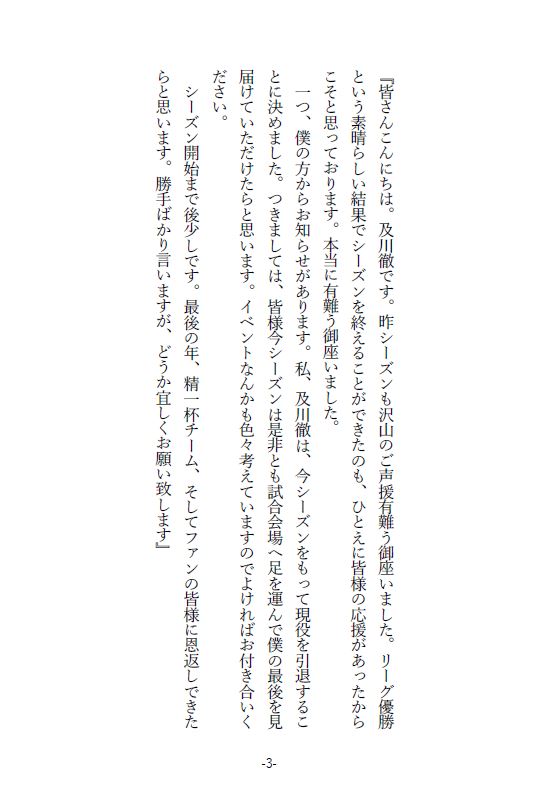 『皆さんこんにちは。及川徹です。昨シーズンも沢山のご声援有難う御座いました。リーグ優勝という素晴らしい結果でシーズンを終えることができたのも、ひとえに皆様の応援があったからこそと思っております。本当に有難う御座いました。

一つ、僕の方からお知らせがあります。私、及川徹は、今シーズンをもって現役を引退することに決めました。つきましては、皆様今シーズンは是非とも試合会場へ足を運んで僕の最後を見届けていただけたらと思います。イベントなんかも色々考えていますのでよければお付き合いください。

シーズン開始まで後少しです。最後の年、精一杯チーム、そしてファンの皆様に恩返しできたらと思います。勝手ばかり言いますが、どうか宜しくお願い致します』

-3-